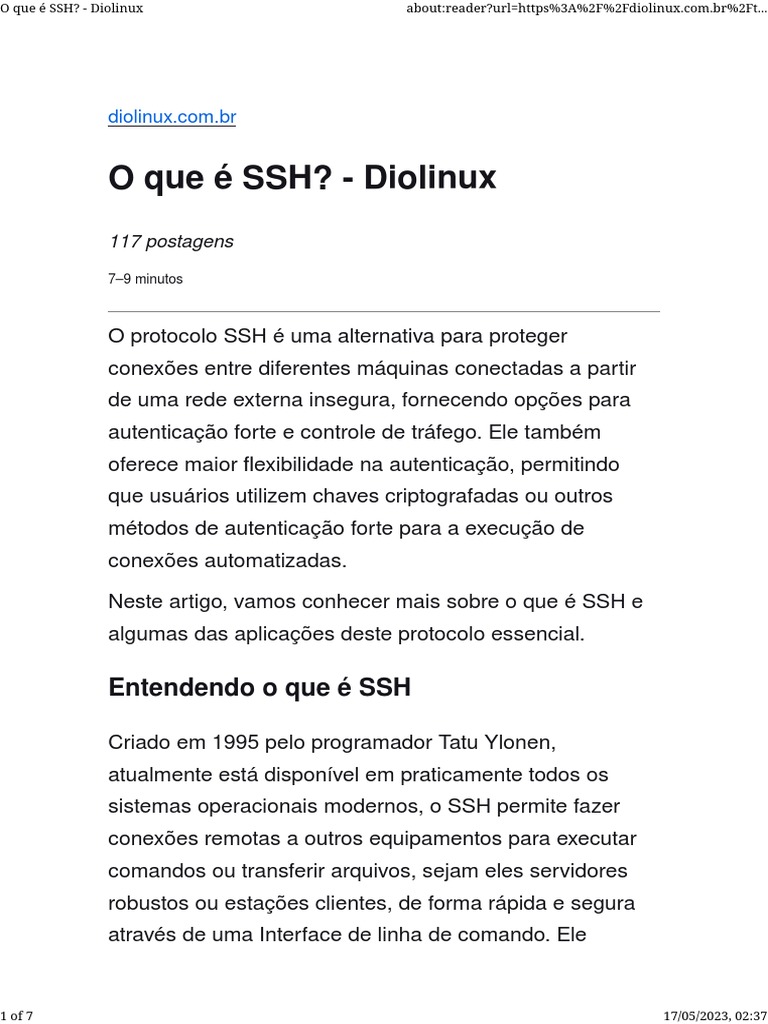 O que é SSH? - Diolinux

about:reader?url=https%3A%2F%2Fdiolinux.com.br%2Ft...

diolinux.com.br

O que é SSH? - Diolinux

117 postagens

7–9 minutos

O protocolo SSH é uma alternativa para proteger conexões entre diferentes máquinas conectadas a partir de uma rede externa insegura, fornecendo opções para autenticação forte e controle de tráfego. Ele também oferece maior flexibilidade na autenticação, permitindo que usuários utilizem chaves criptografadas ou outros métodos de autenticação forte para a execução de conexões automatizadas.

Neste artigo, vamos conhecer mais sobre o que é SSH e algumas das aplicações deste protocolo essencial.

Entendendo o que é SSH

Criado em 1995 pelo programador Tatu Ylonen, atualmente está disponível em praticamente todos os sistemas operacionais modernos, o SSH permite fazer conexões remotas a outros equipamentos para executar comandos ou transferir arquivos, sejam eles servidores robustos ou estações clientes, de forma rápida e segura através de uma Interface de linha de comando. Ele

1 of 7

17/05/2023, 02:37